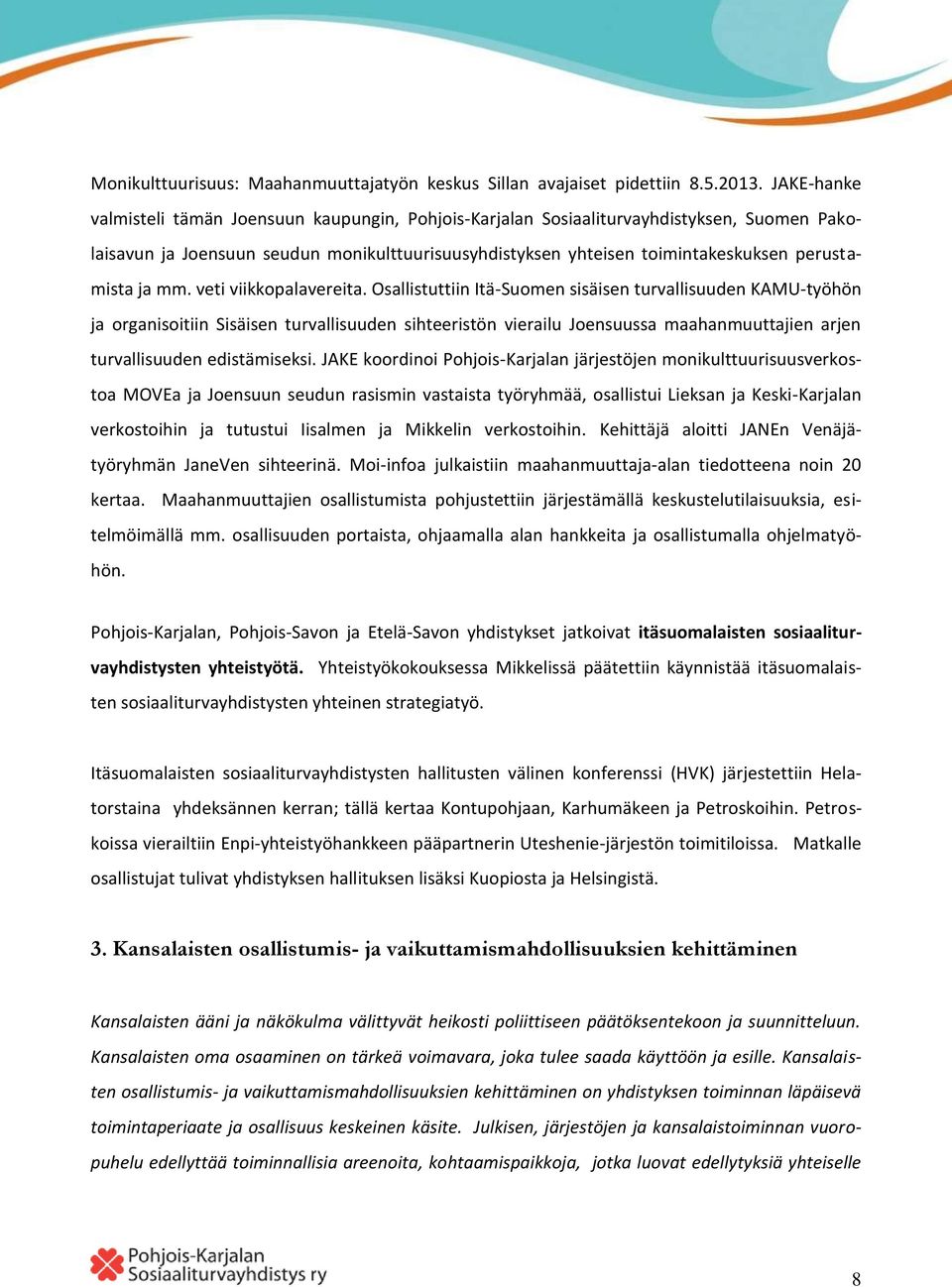 Monikulttuurisuus: Maahanmuuttajatyön keskus Sillan avajaiset pidettiin 8.5.2013. JAKE-hanke valmisteli tämän Joensuun kaupungin, Pohjois-Karjalan Sosiaaliturvayhdistyksen, Suomen Pakolaisavun ja Joensuun seudun monikulttuurisuusyhdistyksen yhteisen toimintakeskuksen perustamista ja mm. veti viikkopalavereita. Osallistuttiin Itä-Suomen sisäisen turvallisuuden KAMU-työhön ja organisoitiin Sisäisen turvallisuuden sihteeristön vierailu Joensuussa maahanmuuttajien arjen turvallisuuden edistämiseksi. JAKE koordinoi Pohjois-Karjalan järjestöjen monikulttuurisuusverkostoa MOVEa ja Joensuun seudun rasismin vastaista työryhmää, osallistui Lieksan ja Keski-Karjalan verkostoihin ja tutustui Iisalmen ja Mikkelin verkostoihin. Kehittäjä aloitti JANEn Venäjätyöryhmän JaneVen sihteerinä. Moi-infoa julkaistiin maahanmuuttaja-alan tiedotteena noin 20 kertaa. Maahanmuuttajien osallistumista pohjustettiin järjestämällä keskustelutilaisuuksia, esitelmöimällä mm. osallisuuden portaista, ohjaamalla alan hankkeita ja osallistumalla ohjelmatyöhön.

Pohjois-Karjalan, Pohjois-Savon ja Etelä-Savon yhdistykset jatkoivat itäsuomalaisten sosiaaliturvayhdistysten yhteistyötä. Yhteistyökokouksessa Mikkelissä päätettiin käynnistää itäsuomalaisten sosiaaliturvayhdistysten yhteinen strategiatyö.

Itäsuomalaisten sosiaaliturvayhdistysten hallitusten välinen konferenssi (HVK) järjestettiin Helatorstaina yhdeksännen kerran; tällä kertaa Kontupohjaan, Karhumäkeen ja Petroskoihin. Petroskoissa vierailtiin Enpi-yhteistyöhankkeen pääpartnerin Uteshenie-järjestön toimitiloissa. Matkalle osallistujat tulivat yhdistyksen hallituksen lisäksi Kuopiosta ja Helsingistä.

3. Kansalaisten osallistumis- ja vaikuttamismahdollisuuksien kehittäminen

Kansalaisten ääni ja näkökulma välittyvät heikosti poliittiseen päätöksentekoon ja suunnitteluun. Kansalaisten oma osaaminen on tärkeä voimavara, joka tulee saada käyttöön ja esille. Kansalaisten osallistumis- ja vaikuttamismahdollisuuksien kehittäminen on yhdistyksen toiminnan läpäisevä toimintaperiaate ja osallisuus keskeinen käsite. Julkisen, järjestöjen ja kansalaistoiminnan vuoropuhelu edellyttää toiminnallisia areenoita, kohtaamispaikkoja, jotka luovat edellytyksiä yhteiselle

Pohjois-Karjalan Sosiaaliturvayhdistys ry

8